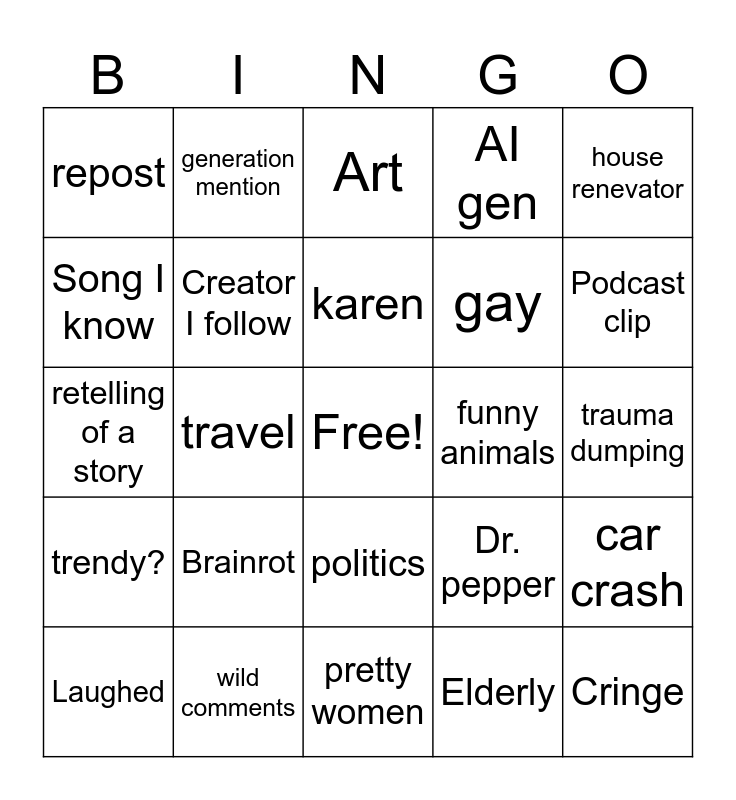 | B | I | N | G | O |
|---|---|---|---|---|
| repost | generation mention | Art | AI gen | house renevator |
| Song I know | Creator I follow | karen | gay | Podcast clip |
| retelling of a story | travel | Free! | funny animals | trauma dumping |
| trendy? | Brainrot | politics | Dr. pepper | car crash |
| Laughed | wild comments | pretty women | Elderly | Cringe |